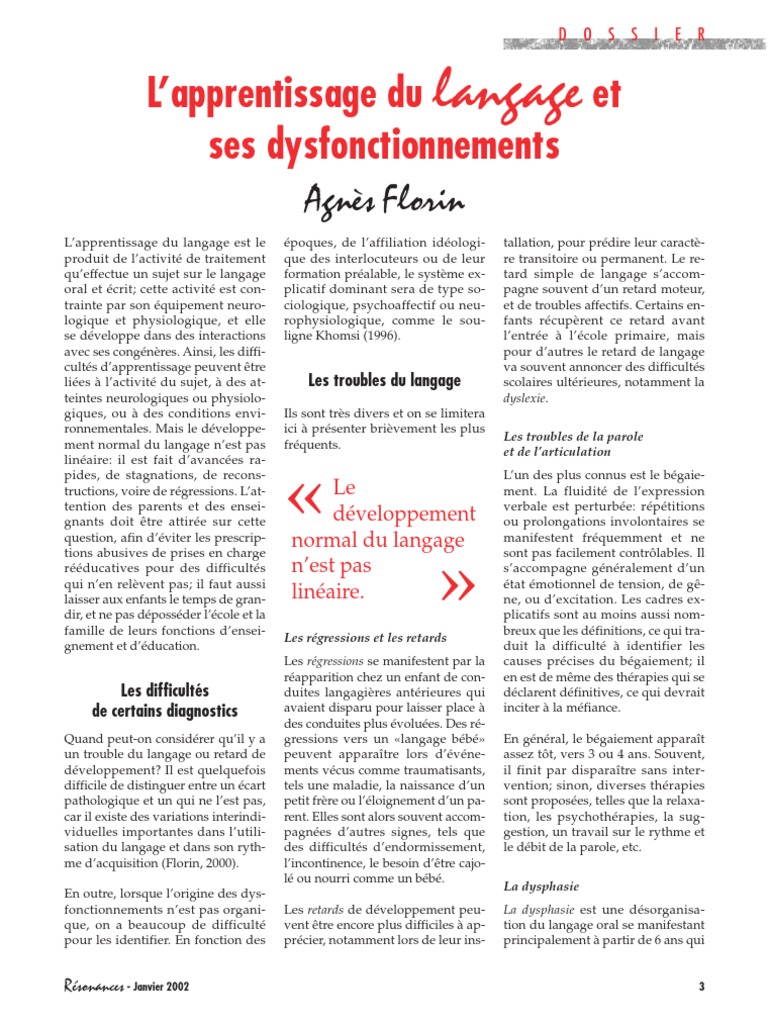 DOSSIER

L'apprentissage du langage et ses dysfonctionnements

Agnès Florin

L'apprentissage du langage est le produit de l'activité de traitement qu'effectue un sujet sur le langage oral et écrit; cette activité est contrainte par son équipement neurologique et physiologique, et elle se développe dans des interactions avec ses congénères. Ainsi, les difficultés d'apprentissage peuvent être liées à l'activité du sujet, à des atteintes neurologiques ou physiologiques, ou à des conditions environnementales. Mais le développement normal du langage n'est pas linéaire: il est fait d'avancées rapides, de stagnations, de reconstructions, voire de régressions. L'attention des parents et des enseignants doit être attirée sur cette question, afin d'éviter les prescriptions abusives de prises en charge rééducatives pour des difficultés qui n'en relèvent pas; il faut aussi laisser aux enfants le temps de grandir, et ne pas déposséder l'école et la famille de leurs fonctions d'enseignement et d'éducation.

Les difficultés de certains diagnostics

Quand peut-on considérer qu'il y a un trouble du langage ou retard de développement? Il est quelquefois difficile de distinguer entre un écart pathologique et un qui ne l'est pas, car il existe des variations interindividuelles importantes dans l'utilisation du langage et dans son rythme d'acquisition (Florin, 2000).

En outre, lorsque l'origine des dysfonctionnements n'est pas organique, on a beaucoup de difficulté pour les identifier. En fonction des époques, de l'affiliation idéologique des interlocuteurs ou de leur formation préalable, le système explicatif dominant sera de type sociologique, psychoaffectif ou neurophysiologique, comme le souligne Khomsi (1996).

Les troubles du langage

Ils sont très divers et on se limitera ici à présenter brièvement les plus fréquents.

« Le développement normal du langage n'est pas linéaire. »

Les régressions et les retards

Les régressions se manifestent par la réapparition chez un enfant de conduites langagières antérieures qui avaient disparu pour laisser place à des conduites plus évoluées. Des régressions vers un «langage bébé» peuvent apparaître lors d'événements vécus comme traumatisants, tels une maladie, la naissance d'un petit frère ou l'éloignement d'un parent. Elles sont alors souvent accompagnées d'autres signes, tels que des difficultés d'endormissement, l'incontinence, le besoin d'être cajolé ou nourri comme un bébé.

Les retards de développement peuvent être encore plus difficiles à apprécier, notamment lors de leur installation, pour prédire leur caractère transitoire ou permanent. Le retard simple de langage s'accompagne souvent d'un retard moteur, et de troubles affectifs. Certains enfants récupèrent ce retard avant l'entrée à l'école primaire, mais pour d'autres le retard de langage va souvent annoncer des difficultés scolaires ultérieures, notamment la dyslexie.

Les troubles de la parole et de l'articulation

L'un des plus connus est le bégaiement. La fluidité de l'expression verbale est perturbée: répétitions ou prolongations involontaires se manifestent fréquemment et ne sont pas facilement contrôlables. Il s'accompagne généralement d'un état émotionnel de tension, de gêne, ou d'excitation. Les cadres explicatifs sont au moins aussi nombreux que les définitions, ce qui traduit la difficulté à identifier les causes précises du bégaiement; il en est de même des thérapies qui se déclarent définitives, ce qui devrait inciter à la méfiance.

En général, le bégaiement apparaît assez tôt, vers 3 ou 4 ans. Souvent, il finit par disparaître sans intervention; sinon, diverses thérapies sont proposées, telles que la relaxation, les psychothérapies, la suggestion, un travail sur le rythme et le débit de la parole, etc.

La dysphasie

La dysphasie est une désorganisation du langage oral se manifestant principalement à partir de 6 ans qui

Résonances - Janvier 2002

3